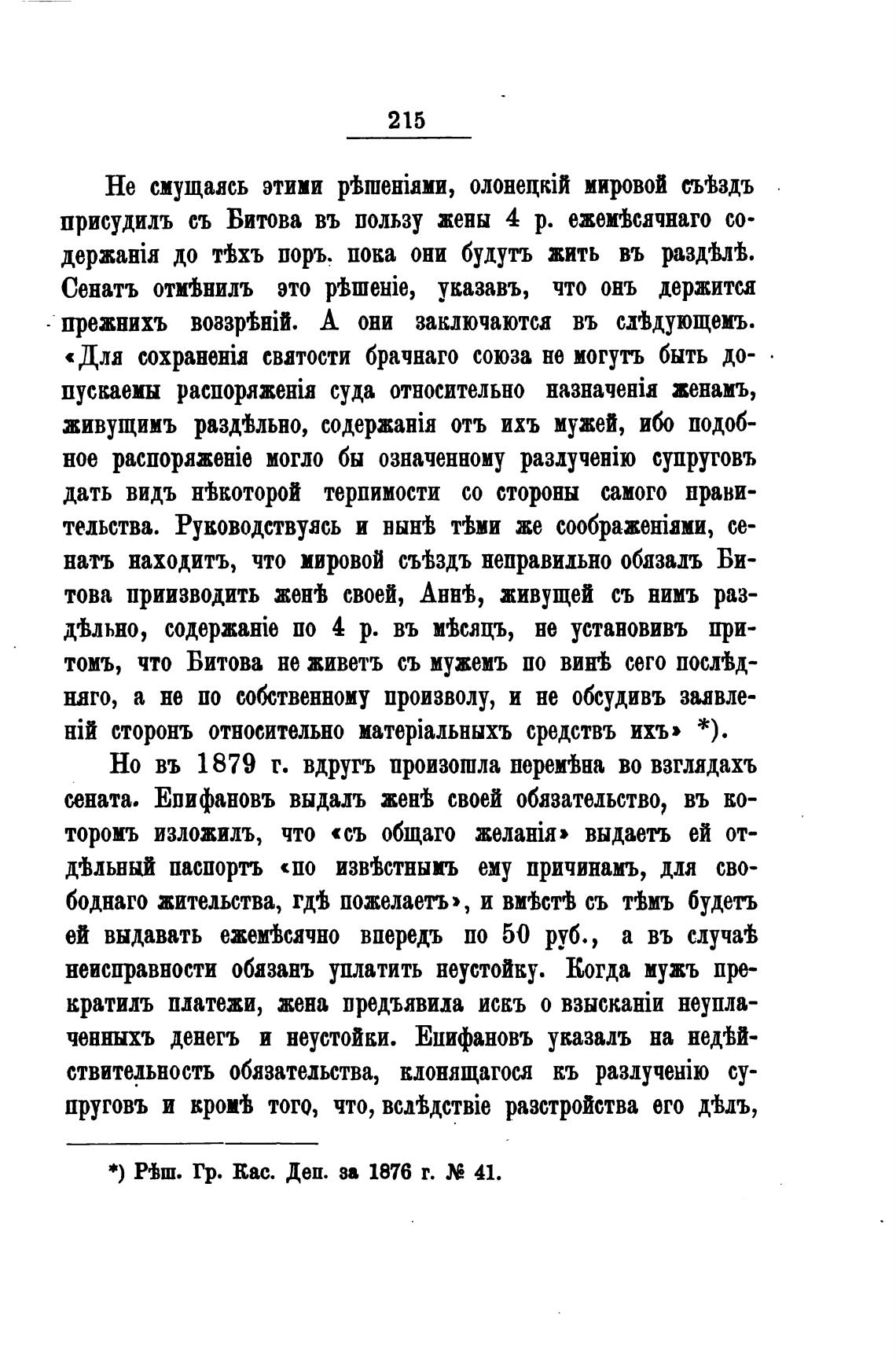 215

Не смущаясь этими рѣшеніями, олонецкій мировой съѣздъ присудилъ съ Битова въ пользу жены 4 р. ежемѣсячнаго содержанія до тѣхъ поръ. пока они будутъ жить въ раздѣлѣ. Сенатъ отмѣнилъ это рѣшеніе, указавъ, что онъ держится прежнихъ воззрѣній. А они заключаются въ слѣдующемъ. «Для сохраненія святости брачнаго союза не могутъ быть допускаемы распоряженія суда относительно назначенія женамъ, живущимъ раздѣльно, содержанія отъ ихъ мужей, ибо подобное распоряженіе могло бы означенному разлученію супруговъ дать видъ нѣкоторой терпимости со стороны самого правительства. Руководствуясь и нынѣ тѣми же соображеніями, сенатъ находитъ, что мировой съѣздъ неправильно обязалъ Битова приизводить женѣ своей, Аннѣ, живущей съ нимъ раздѣльно, содержаніе по 4 р. въ мѣсяцъ, не установивъ притомъ, что Битова не живетъ съ мужемъ по винѣ сего послѣдняго, а не по собственному произволу, и не обсудивъ заявленій сторонъ относительно матеріальныхъ средствъ ихъ» *).

Но въ 1879 г. вдругъ произошла перемѣна во взглядахъ сената. Епифановъ выдалъ женѣ своей обязательство, въ которомъ изложилъ, что «съ общаго желанія» выдаетъ ей отдѣльный паспортъ «по извѣстнымъ ему причинамъ, для свободнаго жительства, гдѣ пожелаетъ», и вмѣстѣ съ тѣмъ будетъ ей выдавать ежемѣсячно впередъ по 50 руб., а въ случаѣ неисправности обязанъ уплатить неустойку. Когда мужъ прекратилъ платежи, жена предъявила искъ о взысканіи неуплаченныхъ денегъ и неустойки. Епифановъ указалъ на недѣйствительность обязательства, клонящагося къ разлученію супруговъ и кромѣ того, что, вслѣдствіе разстройства его дѣлъ,

*) Рѣш. Гр. Кас. Деп. за 1876 г. № 41.